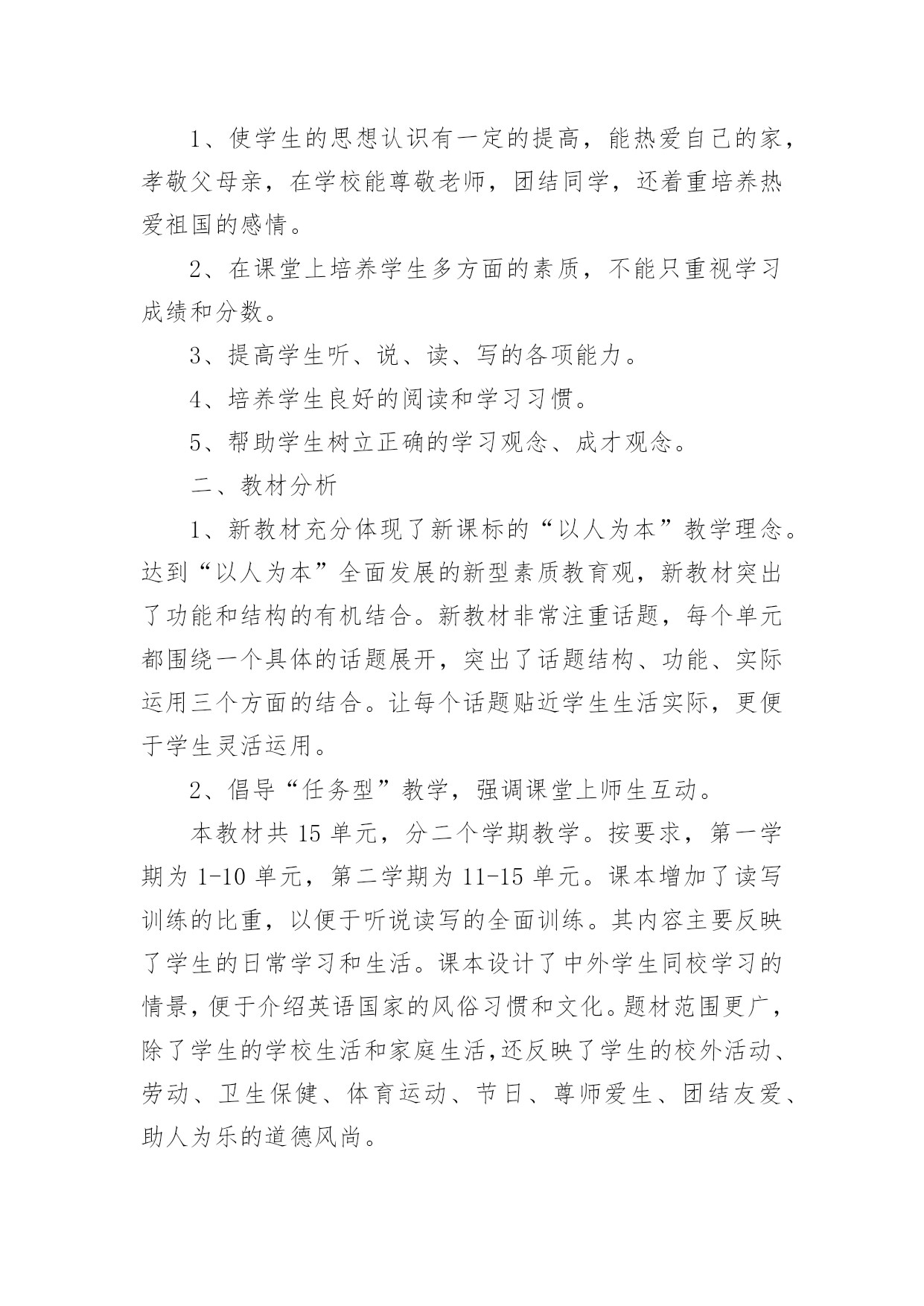 1、使学生的思想认识有一定的提高，能热爱自己的家，孝敬父母亲，在学校能尊敬老师，团结同学，还着重培养热爱祖国的感情。

2、在课堂上培养学生多方面的素质，不能只重视学习成绩和分数。

3、提高学生听、说、读、写的各项能力。

4、培养学生良好的阅读和学习习惯。

5、帮助学生树立正确的学习观念、成才观念。

二、教材分析

1、新教材充分体现了新课标的“以人为本”教学理念。达到“以人为本”全面发展的新型素质教育观，新教材突出了功能和结构的有机结合。新教材非常注重话题，每个单元都围绕一个具体的话题展开，突出了话题结构、功能、实际运用三个方面的结合。让每个话题贴近学生生活实际，更便于学生灵活运用。

2、倡导“任务型”教学，强调课堂上师生互动。

本教材共 15 单元，分二个学期教学。按要求，第一学期为 1-10 单元，第二学期为 11-15 单元。课本增加了读写训练的比重，以便于听说读写的全面训练。其内容主要反映了学生的日常学习和生活。课本设计了中外学生同校学习的情景，便于介绍英语国家的风俗习惯和文化。题材范围更广，除了学生的学校生活和家庭生活，还反映了学生的校外活动、劳动、卫生保健、体育运动、节日、尊师爱生、团结友爱、助人为乐的道德风尚。